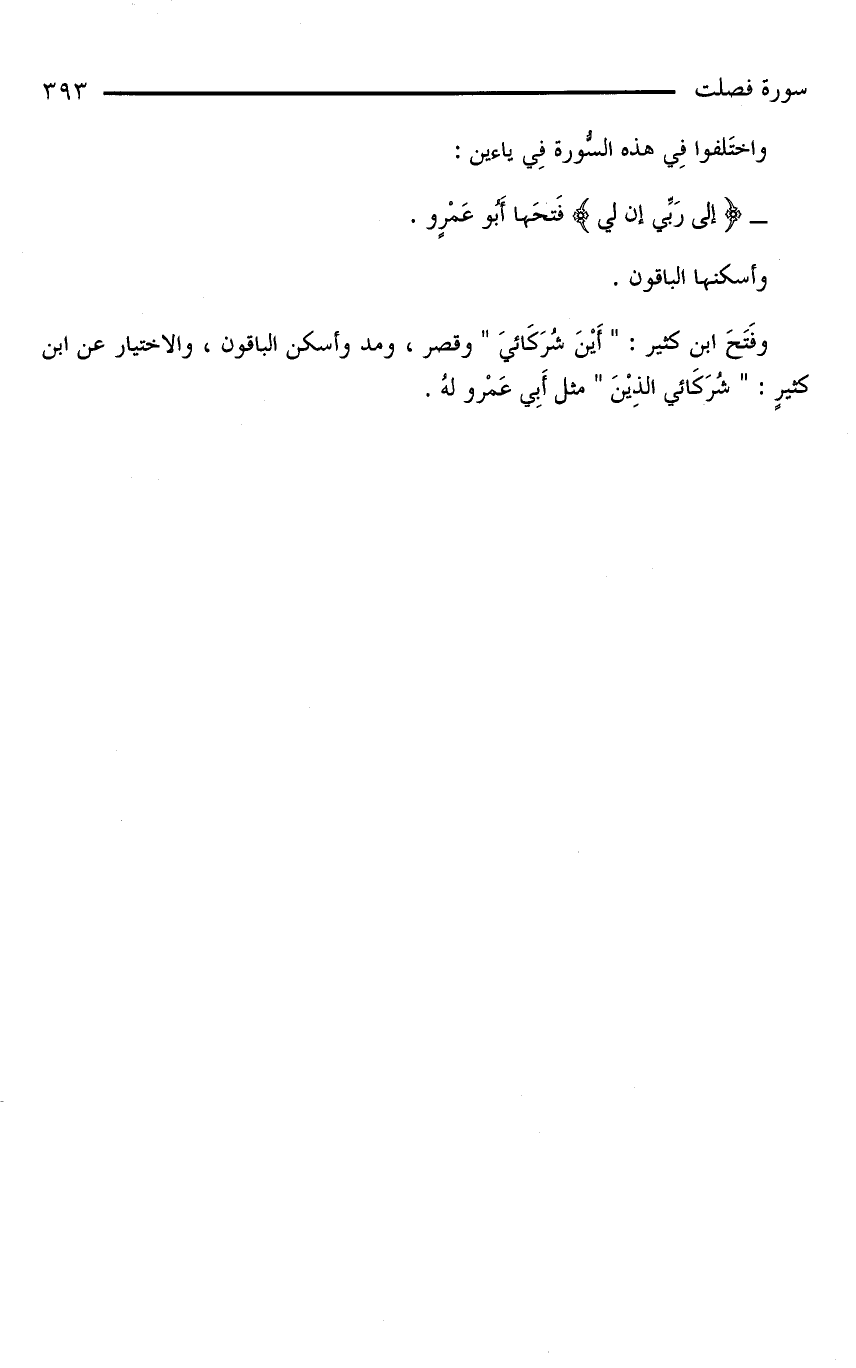 سورة فصلت ٣٩٣

واختَلفوا فِي هذه السُّورة فِي ياءين :

ـ ﴿ إلى رَبِّي إن لي ﴾ فَتحَها أَبُو عَمْرٍو .

وأسكنها الباقون .

وفَتَحَ ابن كثير : " أَيْنَ شُرَكَائِيَ " وقصر ، ومد وأسكن الباقون ، والاختيار عن ابن كثيرٍ : " شُرَكَائي الذِيْنَ " مثل أَبِي عَمْرو لهُ .